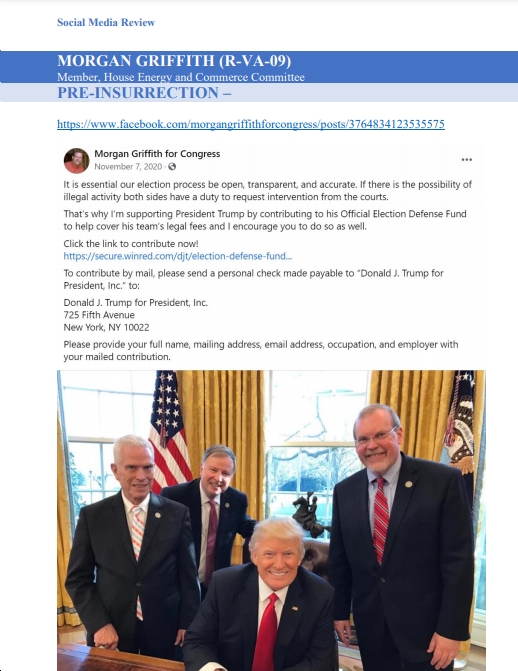 Social Media Review

MORGAN GRIFFITH (R-VA-09)
Member, House Energy and Commerce Committee

PRE-INSURRECTION –

https://www.facebook.com/morgangriffithforcongress/posts/3764834123535575

Morgan Griffith for Congress
November 7, 2020 ·

It is essential our election process be open, transparent, and accurate. If there is the possibility of illegal activity both sides have a duty to request intervention from the courts.

That's why I'm supporting President Trump by contributing to his Official Election Defense Fund to help cover his team's legal fees and I encourage you to do so as well.

Click the link to contribute now!
https://secure.winred.com/djt/election-defense-fund...

To contribute by mail, please send a personal check made payable to "Donald J. Trump for President, Inc." to:

Donald J. Trump for President, Inc.
725 Fifth Avenue
New York, NY 10022

Please provide your full name, mailing address, email address, occupation, and employer with your mailed contribution.